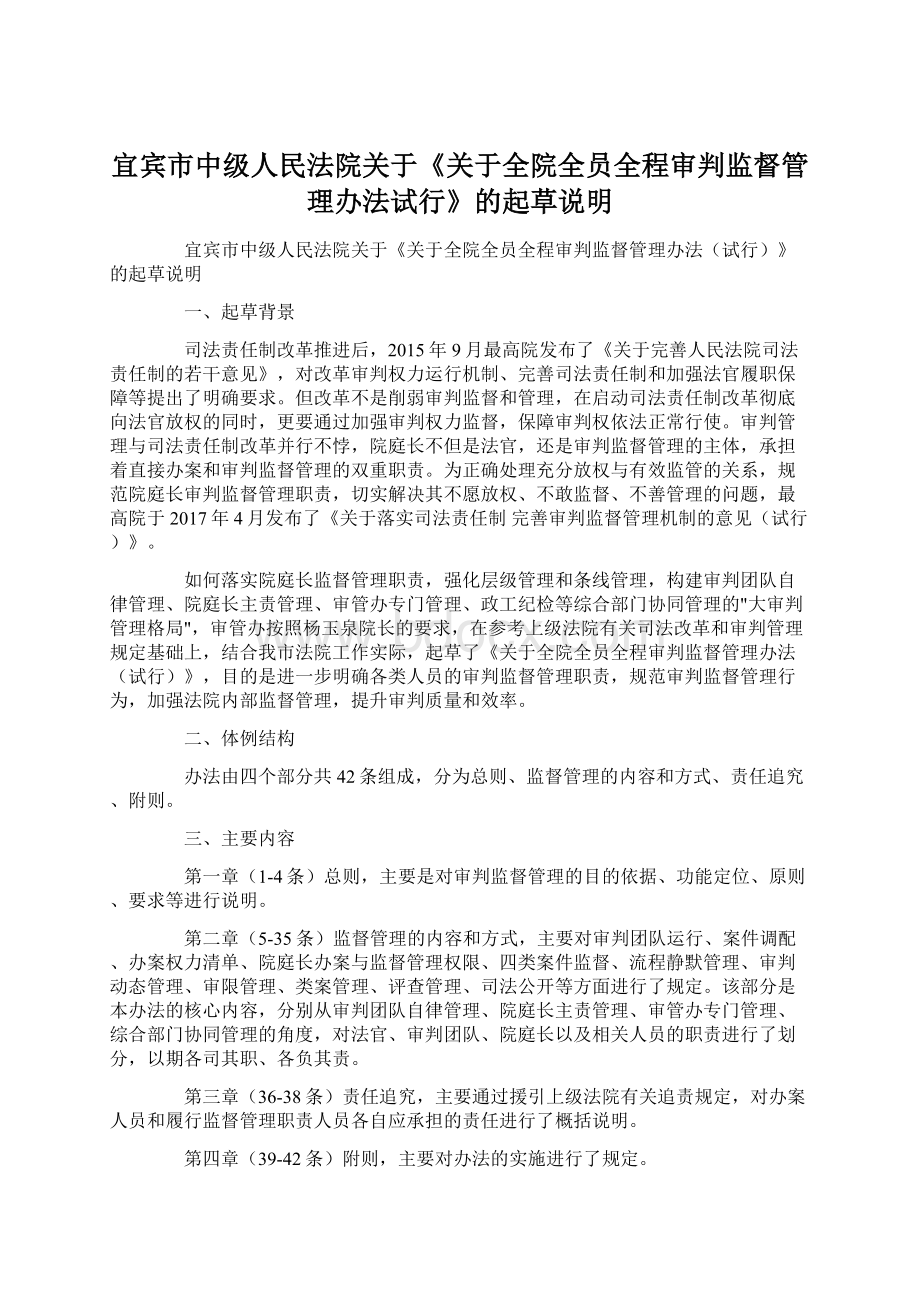 宜宾市中级人民法院关于《关于全院全员全程审判监督管理办法试行》的起草说明

宜宾市中级人民法院关于《关于全院全员全程审判监督管理办法（试行）》的起草说明

一、起草背景

司法责任制改革推进后，2015年9月最高院发布了《关于完善人民法院司法责任制的若干意见》，对改革审判权力运行机制、完善司法责任制和加强法官履职保障等提出了明确要求。但改革不是削弱审判监督和管理，在启动司法责任制改革彻底向法官放权的同时，更要通过加强审判权力监督，保障审判权依法正常行使。审判管理与司法责任制改革并行不悖，院庭长不但是法官，还是审判监督管理的主体，承担着直接办案和审判监督管理的双重职责。为正确处理充分放权与有效监管的关系，规范院庭长审判监督管理职责，切实解决其不愿放权、不敢监督、不善管理的问题，最高院于2017年4月发布了《关于落实司法责任制 完善审判监督管理机制的意见（试行）》。

如何落实院庭长监督管理职责，强化层级管理和条线管理，构建审判团队自律管理、院庭长主责管理、审管办专门管理、政工纪检等综合部门协同管理的"大审判管理格局"，审管办按照杨玉泉院长的要求，在参考上级法院有关司法改革和审判管理规定基础上，结合我市法院工作实际，起草了《关于全院全员全程审判监督管理办法（试行）》，目的是进一步明确各类人员的审判监督管理职责，规范审判监督管理行为，加强法院内部监督管理，提升审判质量和效率。

二、体例结构

办法由四个部分共42条组成，分为总则、监督管理的内容和方式、责任追究、附则。

三、主要内容

第一章（1-4条）总则，主要是对审判监督管理的目的依据、功能定位、原则、要求等进行说明。

第二章（5-35条）监督管理的内容和方式，主要对审判团队运行、案件调配、办案权力清单、院庭长办案与监督管理权限、四类案件监督、流程静默管理、审判动态管理、审限管理、类案管理、评查管理、司法公开等方面进行了规定。该部分是本办法的核心内容，分别从审判团队自律管理、院庭长主责管理、审管办专门管理、综合部门协同管理的角度，对法官、审判团队、院庭长以及相关人员的职责进行了划分，以期各司其职、各负其责。

第三章（36-38条）责任追究，主要通过援引上级法院有关追责规定，对办案人员和履行监督管理职责人员各自应承担的责任进行了概括说明。

第四章（39-42条）附则，主要对办法的实施进行了规定。